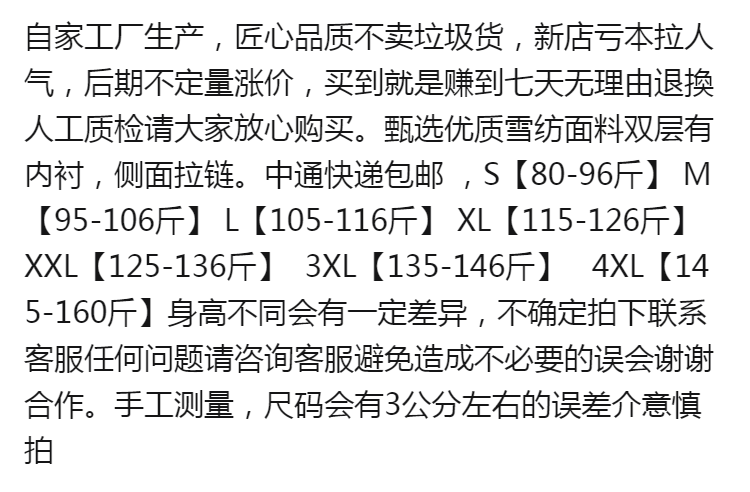 自家工厂生产，匠心品质不卖垃圾货，新店亏本拉人气，后期不定量涨价，买到就是赚到七天无理由退换人工质检请大家放心购买。甄选优质雪纺面料双层有内衬，侧面拉链。中通快递包邮 ，S【80-96斤】 M【95-106斤】 L【105-116斤】 XL【115-126斤】 XXL【125-136斤】 3XL【135-146斤】 4XL【145-160斤】身高不同会有一定差异，不确定拍下联系客服任何问题请咨询客服避免造成不必要的误会谢谢合作。手工测量，尺码会有3公分左右的误差介意慎拍